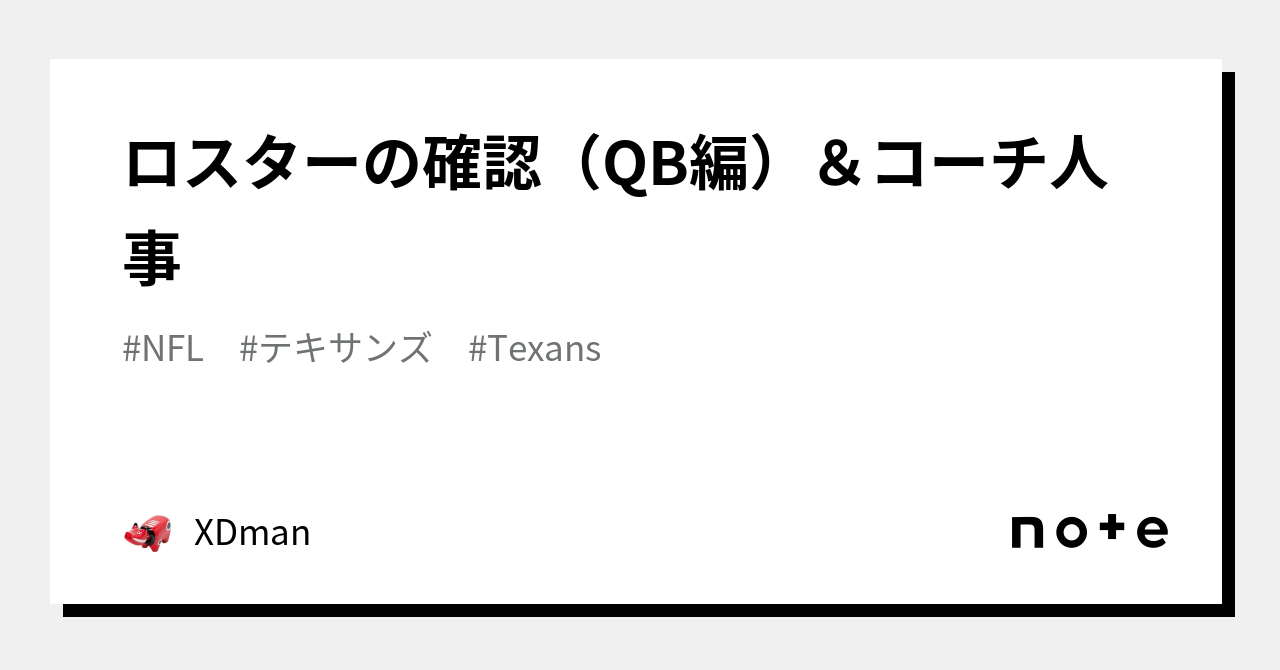 ロスターの確認（QB編）＆コーチ人事

#NFL　#テキサンズ　#Texans

XDman

note